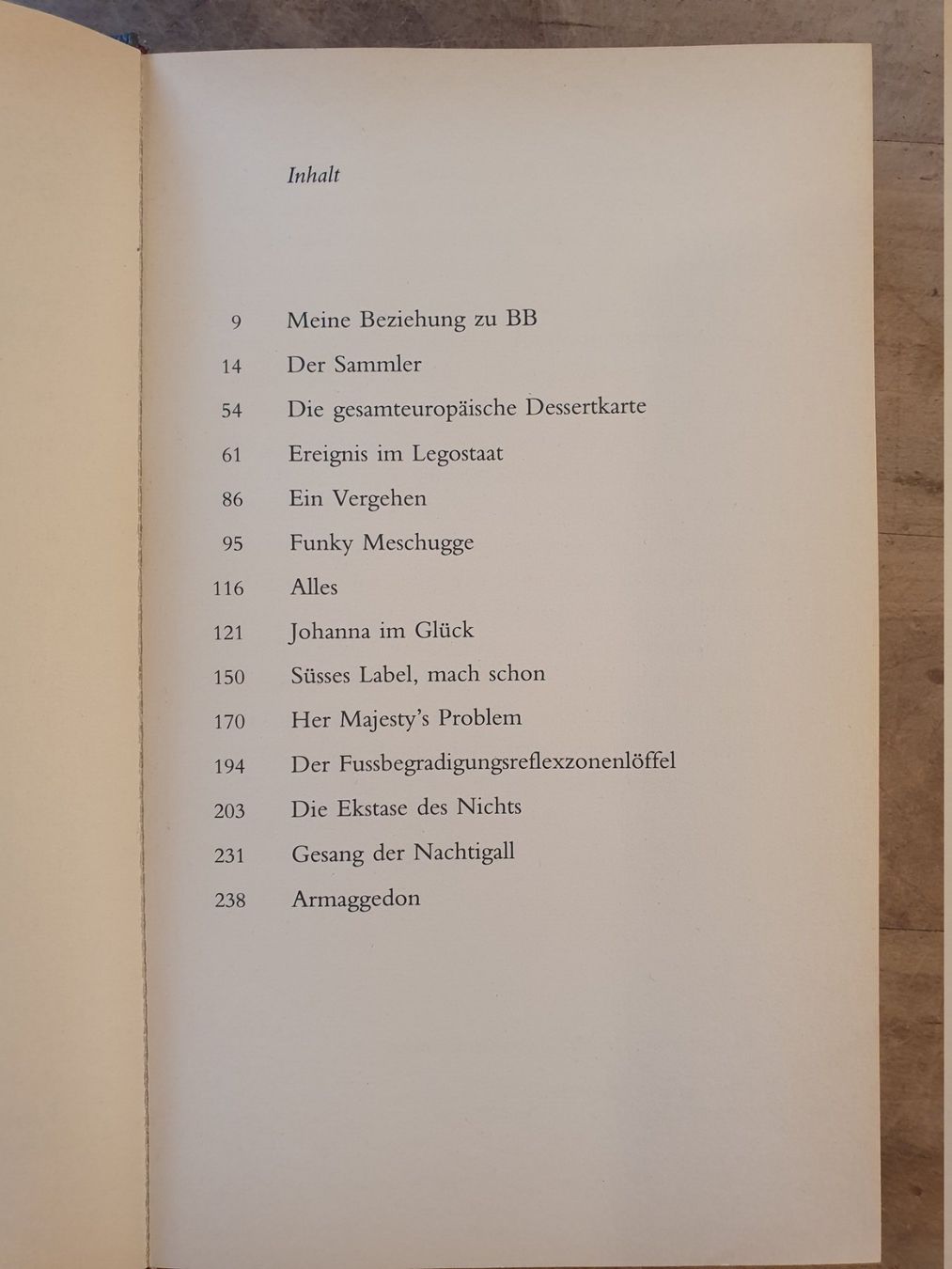 Inhalt

9 Meine Beziehung zu BB
14 Der Sammler
54 Die gesamteuropäische Dessertkarte
61 Ereignis im Legostaat
86 Ein Vergehen
95 Funky Meschugge
116 Alles
121 Johanna im Glück
150 Süsses Label, mach schon
170 Her Majesty's Problem
194 Der Fussbegradigungsreflexzonenlöffel
203 Die Ekstase des Nichts
231 Gesang der Nachtigall
238 Armaggedon